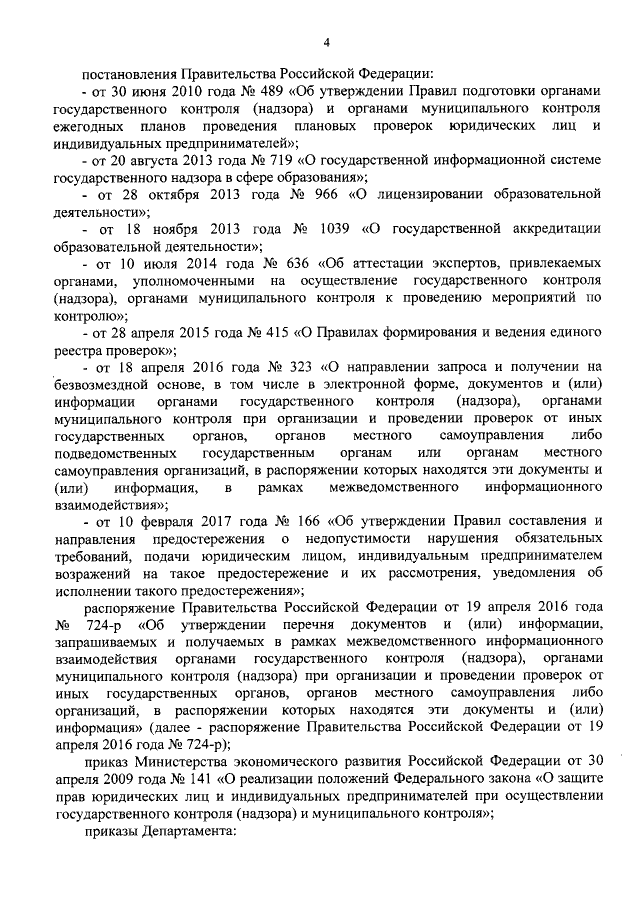 4

постановления Правительства Российской Федерации:

- от 30 июня 2010 года № 489 «Об утверждении Правил подготовки органами государственного контроля (надзора) и органами муниципального контроля ежегодных планов проведения плановых проверок юридических лиц и индивидуальных предпринимателей»;

- от 20 августа 2013 года № 719 «О государственной информационной системе государственного надзора в сфере образования»;

- от 28 октября 2013 года № 966 «О лицензировании образовательной деятельности»;

- от 18 ноября 2013 года № 1039 «О государственной аккредитации образовательной деятельности»;

- от 10 июля 2014 года № 636 «Об аттестации экспертов, привлекаемых органами, уполномоченными на осуществление государственного контроля (надзора), органами муниципального контроля к проведению мероприятий по контролю»;

- от 28 апреля 2015 года № 415 «О Правилах формирования и ведения единого реестра проверок»;

- от 18 апреля 2016 года № 323 «О направлении запроса и получении на безвозмездной основе, в том числе в электронной форме, документов и (или) информации органами государственного контроля (надзора), органами муниципального контроля при организации и проведении проверок от иных государственных органов, органов местного самоуправления либо подведомственных государственным органам или органам местного самоуправления организаций, в распоряжении которых находятся эти документы и (или) информация, в рамках межведомственного информационного взаимодействия»;

- от 10 февраля 2017 года № 166 «Об утверждении Правил составления и направления предостережения о недопустимости нарушения обязательных требований, подачи юридическим лицом, индивидуальным предпринимателем возражений на такое предостережение и их рассмотрения, уведомления об исполнении такого предостережения»;

распоряжение Правительства Российской Федерации от 19 апреля 2016 года № 724-р «Об утверждении перечня документов и (или) информации, запрашиваемых и получаемых в рамках межведомственного информационного взаимодействия органами государственного контроля (надзора), органами муниципального контроля (надзора) при организации и проведении проверок от иных государственных органов, органов местного самоуправления либо организаций, в распоряжении которых находятся эти документы и (или) информация» (далее - распоряжение Правительства Российской Федерации от 19 апреля 2016 года № 724-р);

приказ Министерства экономического развития Российской Федерации от 30 апреля 2009 года № 141 «О реализации положений Федерального закона «О защите прав юридических лиц и индивидуальных предпринимателей при осуществлении государственного контроля (надзора) и муниципального контроля»;

приказы Департамента: